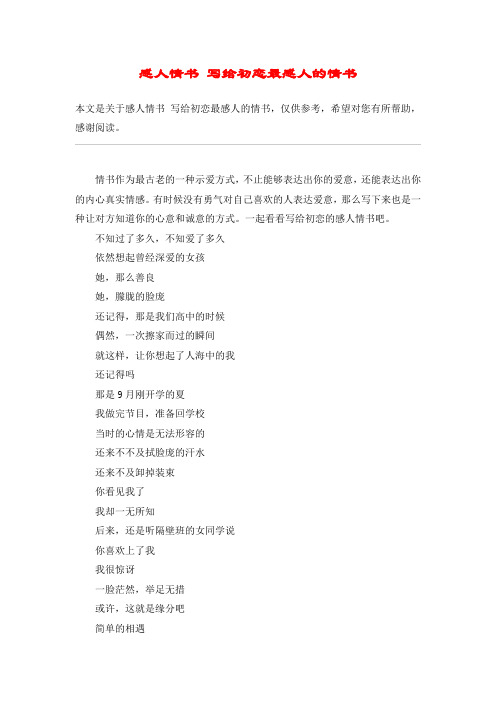 感人情书 写给初恋最感人的情书

本文是关于感人情书 写给初恋最感人的情书，仅供参考，希望对您有所帮助，感谢阅读。

情书作为最古老的一种示爱方式，不止能够表达出你的爱意，还能表达出你的内心真实情感。有时候没有勇气对自己喜欢的人表达爱意，那么写下来也是一种让对方知道你的心意和诚意的方式。一起看看写给初恋的感人情书吧。

不知过了多久，不知爱了多久

依然想起曾经深爱的女孩

她，那么善良

她，朦胧的脸庞

还记得，那是我们高中的时候

偶然，一次擦家而过的瞬间

就这样，让你想起了人海中的我

还记得吗

那是9月刚开学的夏

我做完节目，准备回学校

当时的心情是无法形容的

还来不不及拭脸庞的汗水

还来不及卸掉装束

你看见我了

我却一无所知

后来，还是听隔壁班的女同学说

你喜欢上了我

我很惊讶

一脸茫然，举足无措

或许，这就是缘分吧

简单的相遇